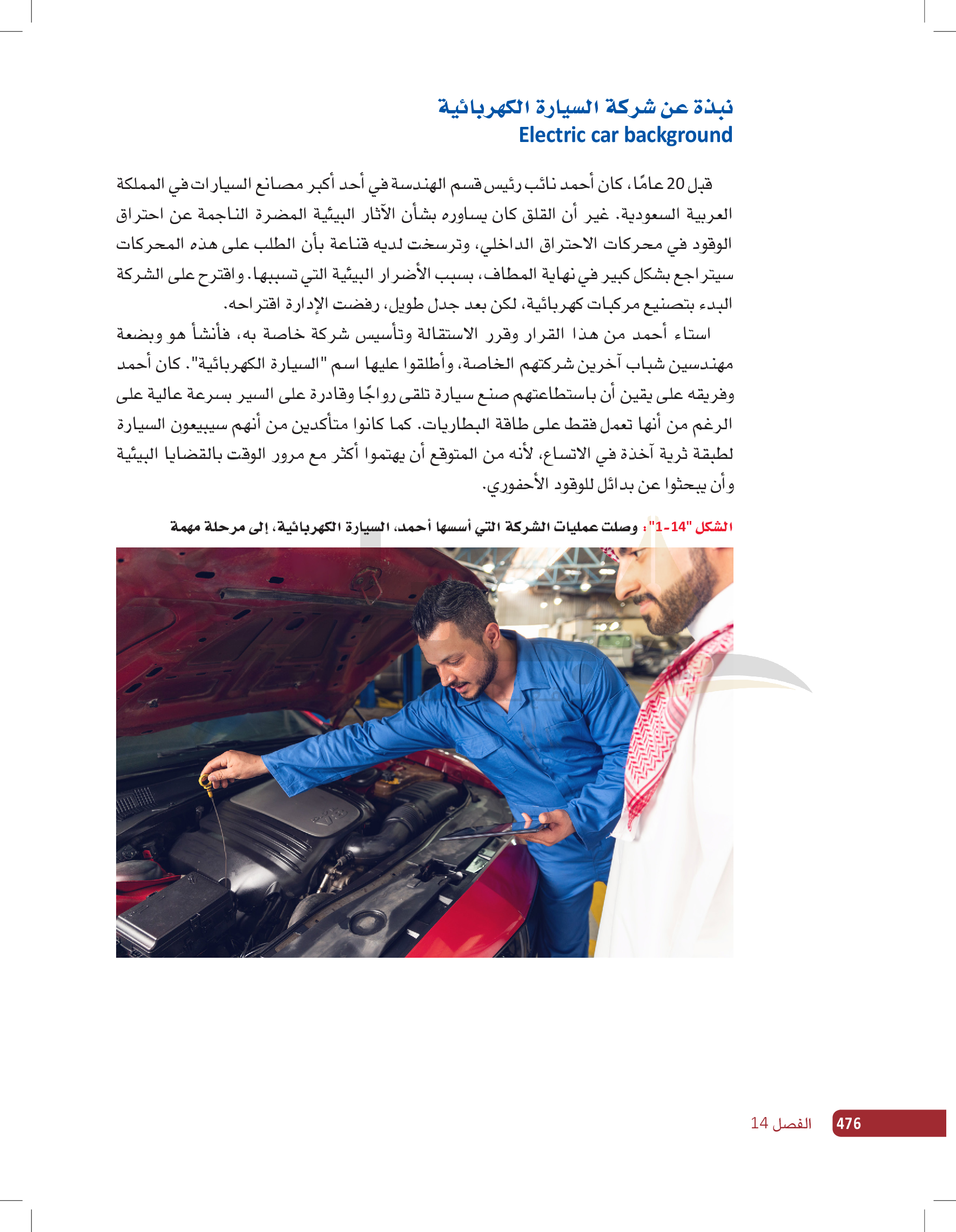 نبذة عن شركة السيارة الكهربائية
Electric car background

قبل 20 عامًا، كان أحمد نائب رئيس قسم الهندسة في أحد أكبر مصانع السيارات في المملكة العربية السعودية. غير أن القلق كان يساوره بشأن الآثار البيئية المضرة الناجمة عن احتراق الوقود في محركات الاحتراق الداخلي، وترسخت لديه قناعة بأن الطلب على هذه المحركات سيتراجع بشكل كبير في نهاية المطاف، بسبب الأضرار البيئية التي تسببها. واقترح على الشركة البدء بتصنيع مركبات كهربائية، لكن بعد جدل طويل، رفضت الإدارة اقتراحه.

استاء أحمد من هذا القرار وقرر الاستقالة وتأسيس شركة خاصة به، فأنشأ هو وبضعة مهندسين شباب آخرين شركتهم الخاصة، وأطلقوا عليها اسم "السيارة الكهربائية". كان أحمد وفريقه على يقين أن باستطاعتهم صنع سيارة تلقى رواجًا وقادرة على السير بسرعة عالية على الرغم من أنها تعمل فقط على طاقة البطاريات. كما كانوا متأكدين من أنهم سيبيعون السيارة لطبقة ثرية آخذة في الاتساع، لأنه من المتوقع أن يهتموا أكثر مع مرور الوقت بالقضايا البيئية وأن يبحثوا عن بدائل للوقود الأحفوري.

الشكل "14-1": وصلت عمليات الشركة التي أسسها أحمد، السيارة الكهربائية، إلى مرحلة مهمة

476 الفصل 14